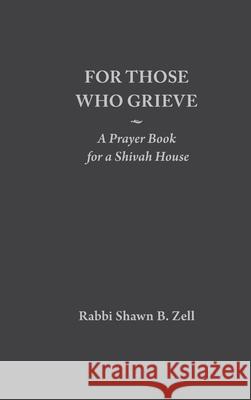 FOR THOSE WHO GRIEVE

A Prayer Book for a Shivah House

Rabbi Shawn B. Zell

Kraina Książek